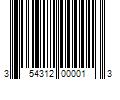 3 54312 00001 3